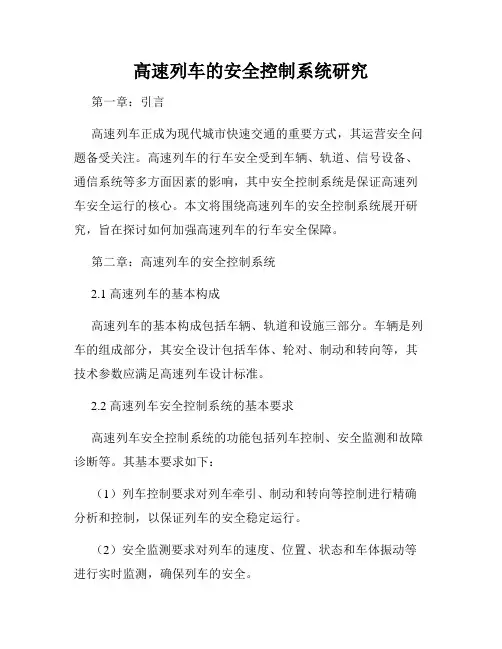 高速列车的安全控制系统研究

第一章：引言

高速列车正成为现代城市快速交通的重要方式，其运营安全问题备受关注。高速列车的行车安全受到车辆、轨道、信号设备、通信系统等多方面因素的影响，其中安全控制系统是保证高速列车安全运行的核心。本文将围绕高速列车的安全控制系统展开研究，旨在探讨如何加强高速列车的行车安全保障。

第二章：高速列车的安全控制系统

2.1 高速列车的基本构成

高速列车的基本构成包括车辆、轨道和设施三部分。车辆是列车的组成部分，其安全设计包括车体、轮对、制动和转向等，其技术参数应满足高速列车设计标准。

2.2 高速列车安全控制系统的基本要求

高速列车安全控制系统的功能包括列车控制、安全监测和故障诊断等。其基本要求如下：

（1）列车控制要求对列车牵引、制动和转向等控制进行精确分析和控制，以保证列车的安全稳定运行。

（2）安全监测要求对列车的速度、位置、状态和车体振动等进行实时监测，确保列车的安全。